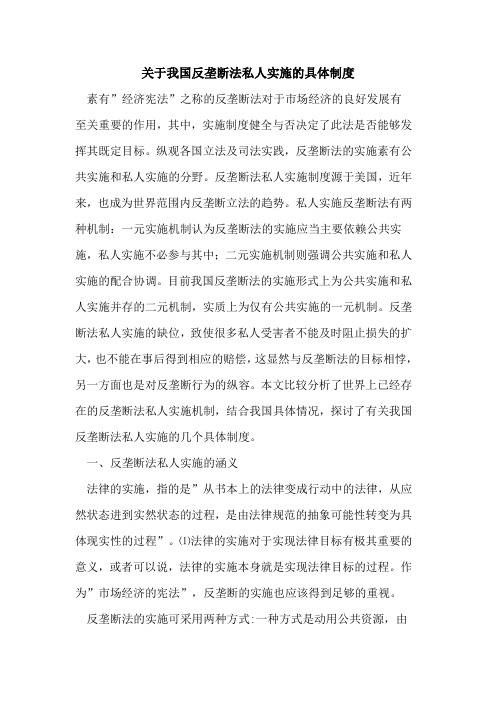 关于我国反垄断法私人实施的具体制度

素有”经济宪法”之称的反垄断法对于市场经济的良好发展有至关重要的作用，其中，实施制度健全与否决定了此法是否能够发挥其既定目标。纵观各国立法及司法实践，反垄断法的实施素有公共实施和私人实施的分野。反垄断法私人实施制度源于美国，近年来，也成为世界范围内反垄断立法的趋势。私人实施反垄断法有两种机制：一元实施机制认为反垄断法的实施应当主要依赖公共实施，私人实施不必参与其中；二元实施机制则强调公共实施和私人实施的配合协调。目前我国反垄断法的实施形式上为公共实施和私人实施并存的二元机制，实质上为仅有公共实施的一元机制。反垄断法私人实施的缺位，致使很多私人受害者不能及时阻止损失的扩大，也不能在事后得到相应的赔偿，这显然与反垄断法的目标相悖，另一方面也是对反垄断行为的纵容。本文比较分析了世界上已经存在的反垄断法私人实施机制，结合我国具体情况，探讨了有关我国反垄断法私人实施的几个具体制度。

一、反垄断法私人实施的涵义

法律的实施，指的是”从书本上的法律变成行动中的法律，从应然状态进到实然状态的过程，是由法律规范的抽象可能性转变为具体现实性的过程”。⑴法律的实施对于实现法律目标有极其重要的意义，或者可以说，法律的实施本身就是实现法律目标的过程。作为”市场经济的宪法”，反垄断的实施也应该得到足够的重视。

反垄断法的实施可采用两种方式：一种方式是动用公共资源，由